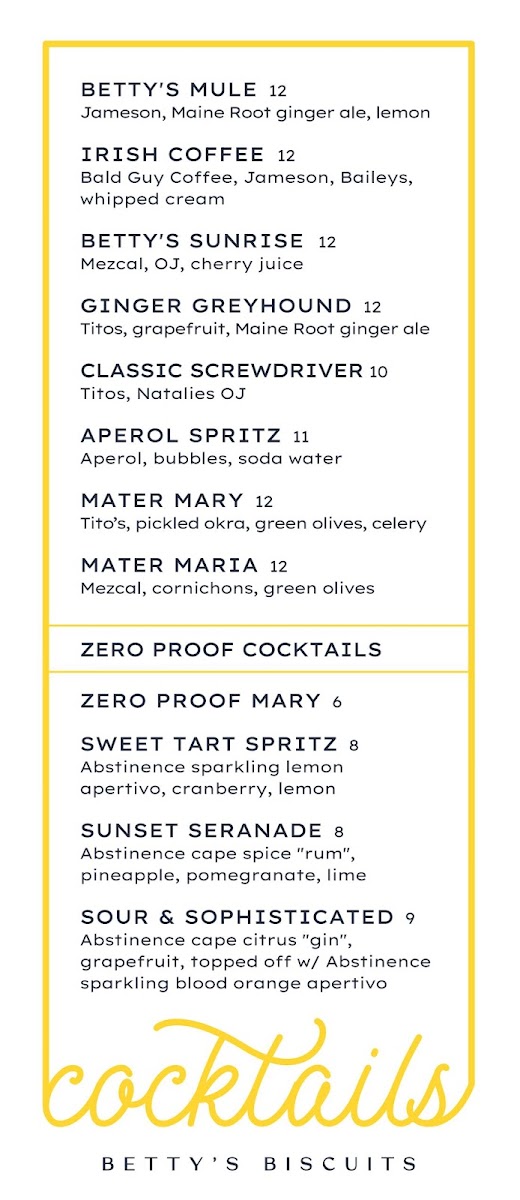 BETTY'S MULE 12
Jameson, Maine Root ginger ale, lemon

IRISH COFFEE 12
Bald Guy Coffee, Jameson, Baileys, whipped cream

BETTY'S SUNRISE 12
Mezcal, OJ, cherry juice

GINGER GREYHOUND 12
Titos, grapefruit, Maine Root ginger ale

CLASSIC SCREWDRIVER 10
Titos, Natalies OJ

APEROL SPRITZ 11
Aperol, bubbles, soda water

MATER MARY 12
Tito's, pickled okra, green olives, celery

MATER MARIA 12
Mezcal, cornichons, green olives

ZERO PROOF COCKTAILS

ZERO PROOF MARY 6

SWEET TART SPRITZ 8
Abstinence sparkling lemon apertivo, cranberry, lemon

SUNSET SERANADE 8
Abstinence cape spice "rum", pineapple, pomegranate, lime

SOUR & SOPHISTICATED 9
Abstinence cape citrus "gin", grapefruit, topped off w/ Abstinence sparkling blood orange apertivo

cocktails

BETTY'S BISCUITS